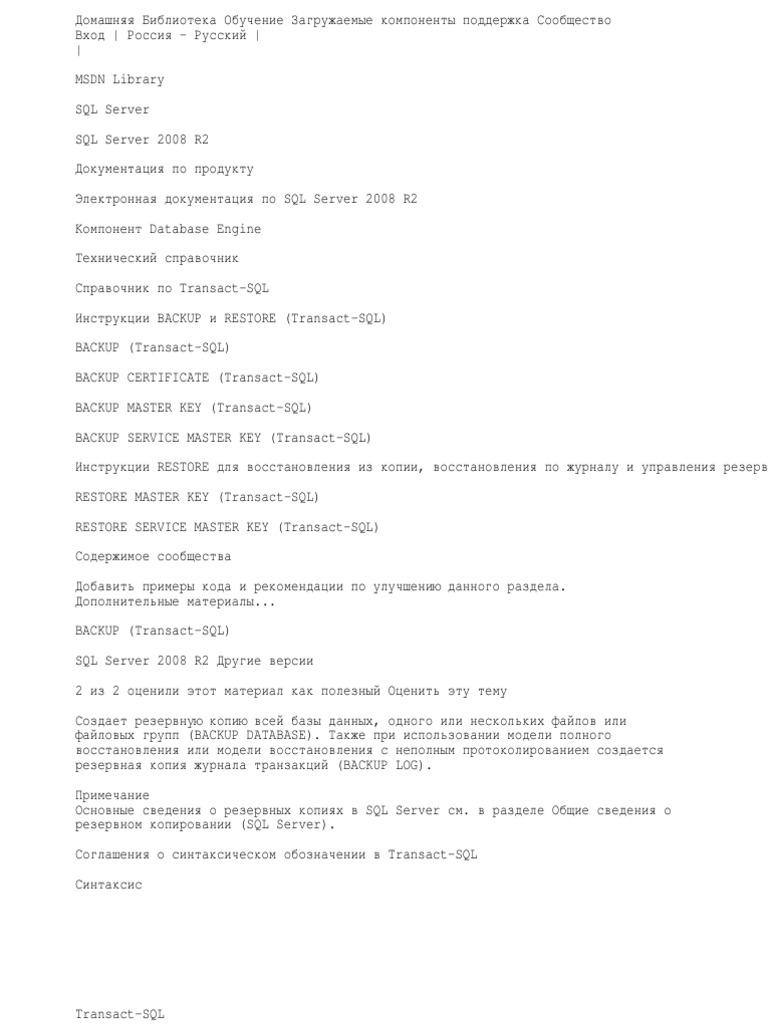 Домашняя Библиотека Обучение Загружаемые компоненты поддержка Сообщество
Вход | Россия - Русский |
|

MSDN Library

SQL Server

SQL Server 2008 R2

Документация по продукту

Электронная документация по SQL Server 2008 R2

Компонент Database Engine

Технический справочник

Справочник по Transact-SQL

Инструкции BACKUP и RESTORE (Transact-SQL)

BACKUP (Transact-SQL)

BACKUP CERTIFICATE (Transact-SQL)

BACKUP MASTER KEY (Transact-SQL)

BACKUP SERVICE MASTER KEY (Transact-SQL)

Инструкции RESTORE для восстановления из копии, восстановления по журналу и управления резерв

RESTORE MASTER KEY (Transact-SQL)

RESTORE SERVICE MASTER KEY (Transact-SQL)

Содержимое сообщества

Добавить примеры кода и рекомендации по улучшению данного раздела.
Дополнительные материалы...

BACKUP (Transact-SQL)

SQL Server 2008 R2 Другие версии

2 из 2 оценили этот материал как полезный Оценить эту тему

Создает резервную копию всей базы данных, одного или нескольких файлов или файловых групп (BACKUP DATABASE). Также при использовании модели полного восстановления или модели восстановления с неполным протоколированием создается резервная копия журнала транзакций (BACKUP LOG).

Примечание
Основные сведения о резервных копиях в SQL Server см. в разделе Общие сведения о резервном копировании (SQL Server).

Соглашения о синтаксическом обозначении в Transact-SQL

Синтаксис

Transact-SQL